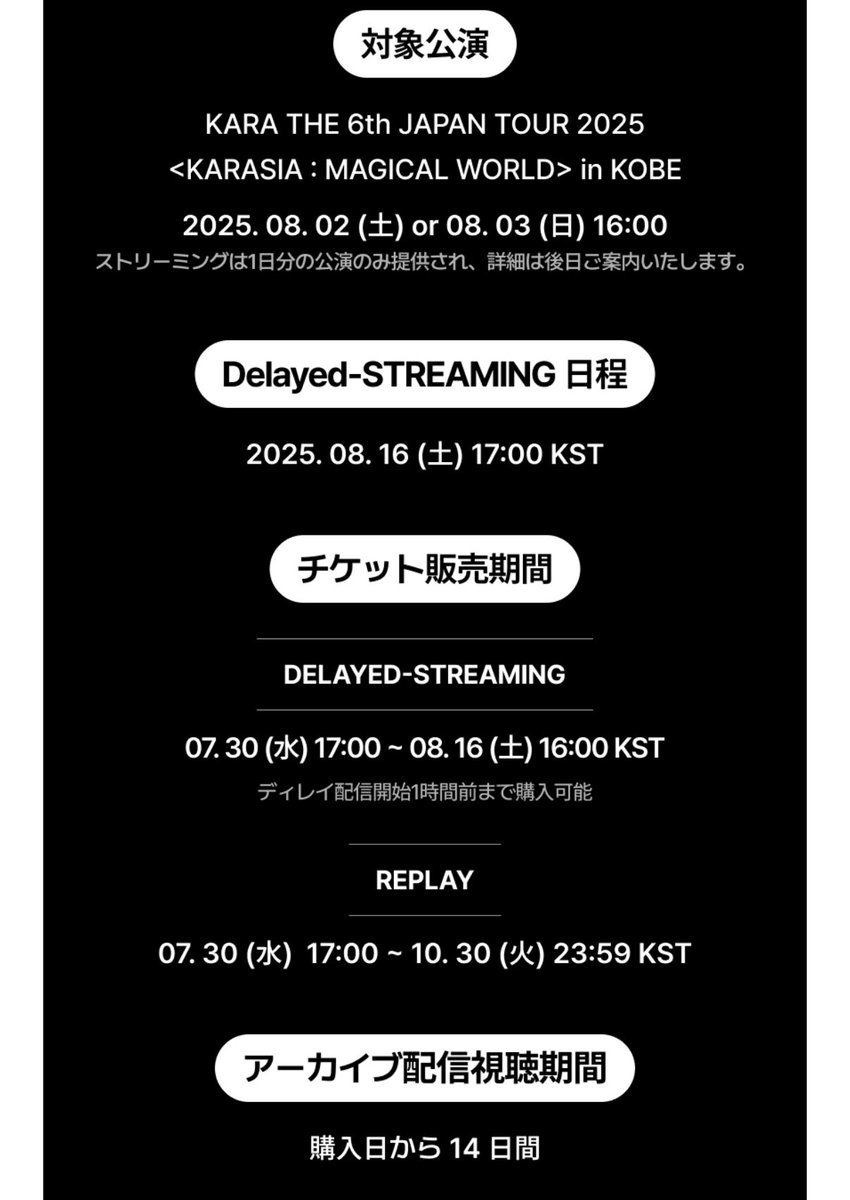 対象公演

KARA THE 6th JAPAN TOUR 2025
<KARASIA : MAGICAL WORLD> in KOBE

2025. 08. 02 (土) or 08. 03 (日) 16:00
ストリーミングは1日分の公演のみ提供され、詳細は後日ご案内いたします。

Delayed-STREAMING 日程

2025. 08. 16 (土) 17:00 KST

チケット販売期間

DELAYED-STREAMING

07. 30 (水) 17:00 ~ 08. 16 (土) 16:00 KST
ディレイ配信開始1時間前まで購入可能

REPLAY

07. 30 (水) 17:00 ~ 10. 30 (火) 23:59 KST

アーカイブ配信視聴期間

購入日から 14 日間